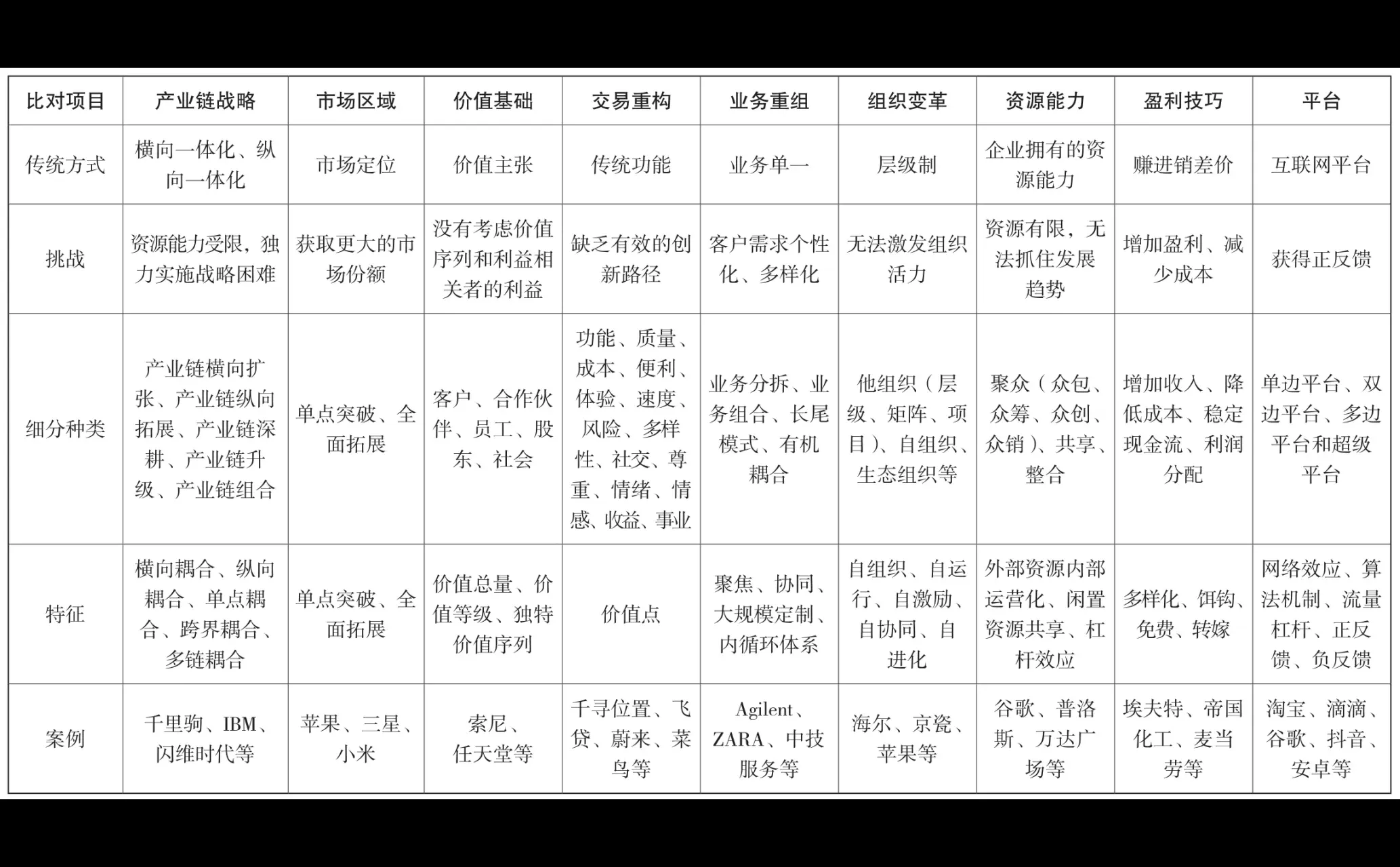 | 比对项目 | 产业链战略 | 市场区域 | 价值基础 | 交易重构 | 业务重组 | 组织变革 | 资源能力 | 盈利技巧 | 平台 |
|---|---|---|---|---|---|---|---|---|---|
| 传统方式 | 横向一体化、纵向一体化 | 市场定位 | 价值主张 | 传统功能 | 业务单一 | 层级制 | 企业拥有的资源能力 | 赚进销差价 | 互联网平台 |
| 挑战 | 资源能力受限，独力实施战略困难 | 获取更大的市场份额 | 没有考虑价值序列和利益相关者的利益 | 缺乏有效的创新路径 | 客户需求个性化、多样化 | 无法激发组织活力 | 资源有限，无法抓住发展趋势 | 增加盈利、减少成本 | 获得正反馈 |
| 细分种类 | 产业链横向扩张、产业链纵向拓展、产业链深耕、产业链升级、产业链组合 | 单点突破、全面拓展 | 客户、合作伙伴、员工、股东、社会 | 功能、质量、成本、便利、体验、速度、风险、多样性、社交、尊重、情绪、情感、收益、事业 | 业务分拆、业务组合、长尾模式、有机耦合 | 他组织（层级、矩阵、项目）、自组织、生态组织等 | 聚众（众包、众筹、众创、众销）、共享、整合 | 增加收入、降低成本、稳定现金流、利润分配 | 单边平台、双边平台、多边平台和超级平台 |
| 特征 | 横向耦合、纵向耦合、单点耦合、跨界耦合、多链耦合 | 单点突破、全面拓展 | 价值总量、价值等级、独特价值序列 | 价值点 | 聚焦、协同、大规模定制、内循环体系 | 自组织、自运行、自激励、自协同、自进化 | 外部资源内部运营化、闲置资源共享、杠杆效应 | 多样化、饵钩、免费、转嫁 | 网络效应、算法机制、流量杠杆、正反馈、负反馈 |
| 案例 | 千里驹、IBM、闪维时代等 | 苹果、三星、小米 | 索尼、任天堂等 | 千寻位置、飞贷、蔚来、菜鸟等 | Agilent、ZARA、中技服务等 | 海尔、京瓷、苹果等 | 谷歌、普洛斯、万达广场等 | 埃夫特、帝国化工、麦当劳等 | 淘宝、滴滴、谷歌、抖音、安卓等 |